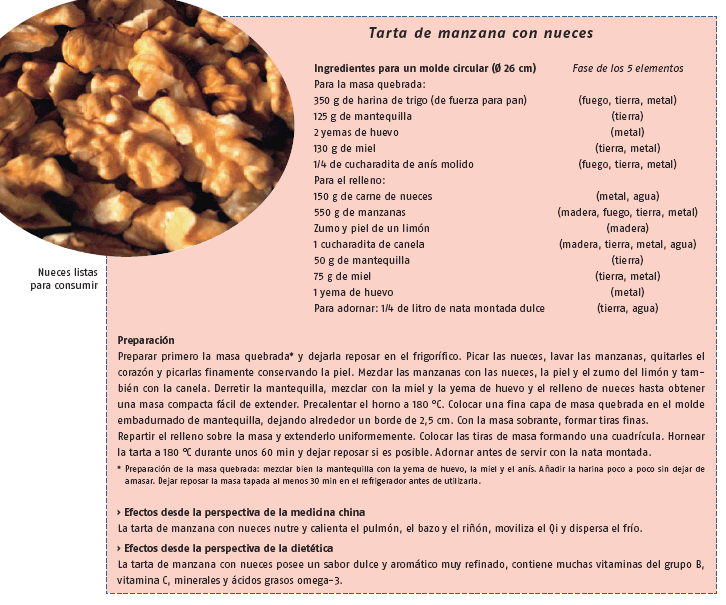 Nueces listas para consumir

Tarta de manzana con nueces

| Ingredientes para un molde circular (Ø 26 cm) | Fase de los 5 elementos |
|---|---|
| Para la masa quebrada: | |
| 350 g de harina de trigo (de fuerza para pan) | (fuego, tierra, metal) |
| 125 g de mantequilla | (tierra) |
| 2 yemas de huevo | (metal) |
| 130 g de miel | (tierra, metal) |
| 1/4 de cucharadita de anís molido | (fuego, tierra, metal) |
| Para el relleno: | |
| 150 g de carne de nueces | (metal, agua) |
| 550 g de manzanas | (madera, fuego, tierra, metal) |
| Zumo y piel de un limón | (madera) |
| 1 cucharadita de canela | (madera, tierra, metal, agua) |
| 50 g de mantequilla | (tierra) |
| 75 g de miel | (tierra, metal) |
| 1 yema de huevo | (metal) |
| Para adornar: 1/4 de litro de nata montada dulce | (tierra, agua) |

Preparación
Preparar primero la masa quebrada* y dejarla reposar en el frigorífico. Picar las nueces, lavar las manzanas, quitarles el corazón y picarlas finamente conservando la piel. Mezclar las manzanas con las nueces, la piel y el zumo del limón y también con la canela. Derretir la mantequilla, mezclar con la miel y la yema de huevo y el relleno de nueces hasta obtener una masa compacta fácil de extender. Precalentar el horno a 180 °C. Colocar una fina capa de masa quebrada en el molde embadurnado de mantequilla, dejando alrededor un borde de 2,5 cm. Con la masa sobrante, formar tiras finas.
Repartir el relleno sobre la masa y extenderlo uniformemente. Colocar las tiras de masa formando una cuadrícula. Hornear la tarta a 180 °C durante unos 60 min y dejar reposar si es posible. Adornar antes de servir con la nata montada.
* Preparación de la masa quebrada: mezclar bien la mantequilla con la yema de huevo, la miel y el anís. Añadir la harina poco a poco sin dejar de amasar. Dejar reposar la masa tapada al menos 30 min en el refrigerador antes de utilizarla.

› Efectos desde la perspectiva de la medicina china
La tarta de manzana con nueces nutre y calienta el pulmón, el bazo y el riñón, moviliza el Qi y dispersa el frío.

› Efectos desde la perspectiva de la dietética
La tarta de manzana con nueces posee un sabor dulce y aromático muy refinado, contiene muchas vitaminas del grupo B, vitamina C, minerales y ácidos grasos omega-3.